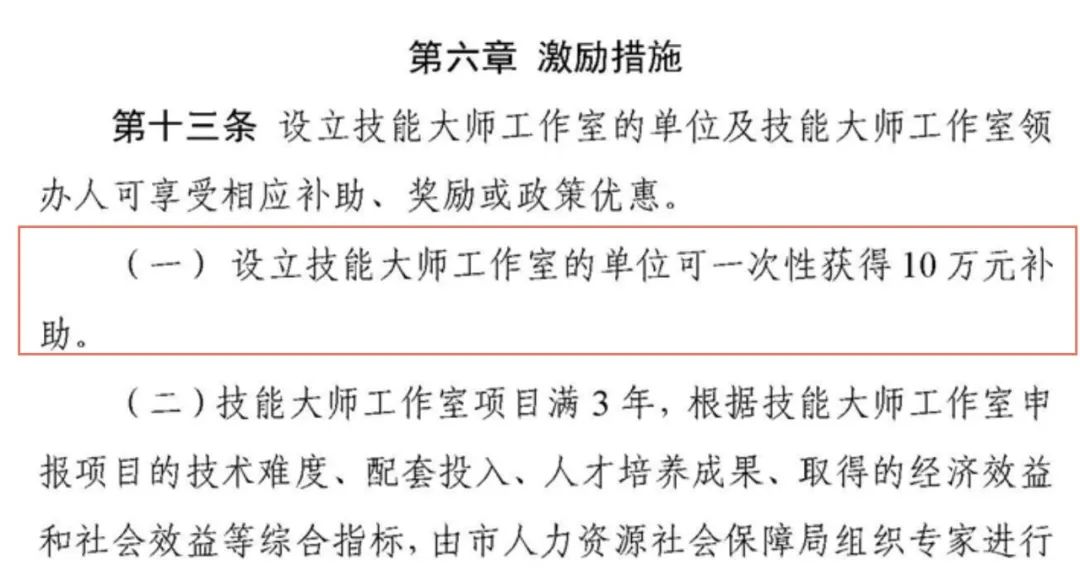 第六章 激励措施

第十三条 设立技能大师工作室的单位及技能大师工作室领办人可享受相应补助、奖励或政策优惠。

（一）设立技能大师工作室的单位可一次性获得10万元补助。

（二）技能大师工作室项目满3年，根据技能大师工作室申报项目的技术难度、配套投入、人才培养成果、取得的经济效益和社会效益等综合指标，由市人力资源社会保障局组织专家进行